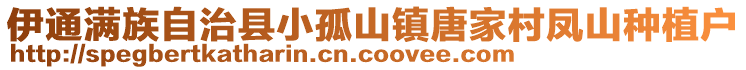 伊通满族自治县小孤山镇唐家村凤山种植户
http://spegbertkatharin.cn.coovee.com